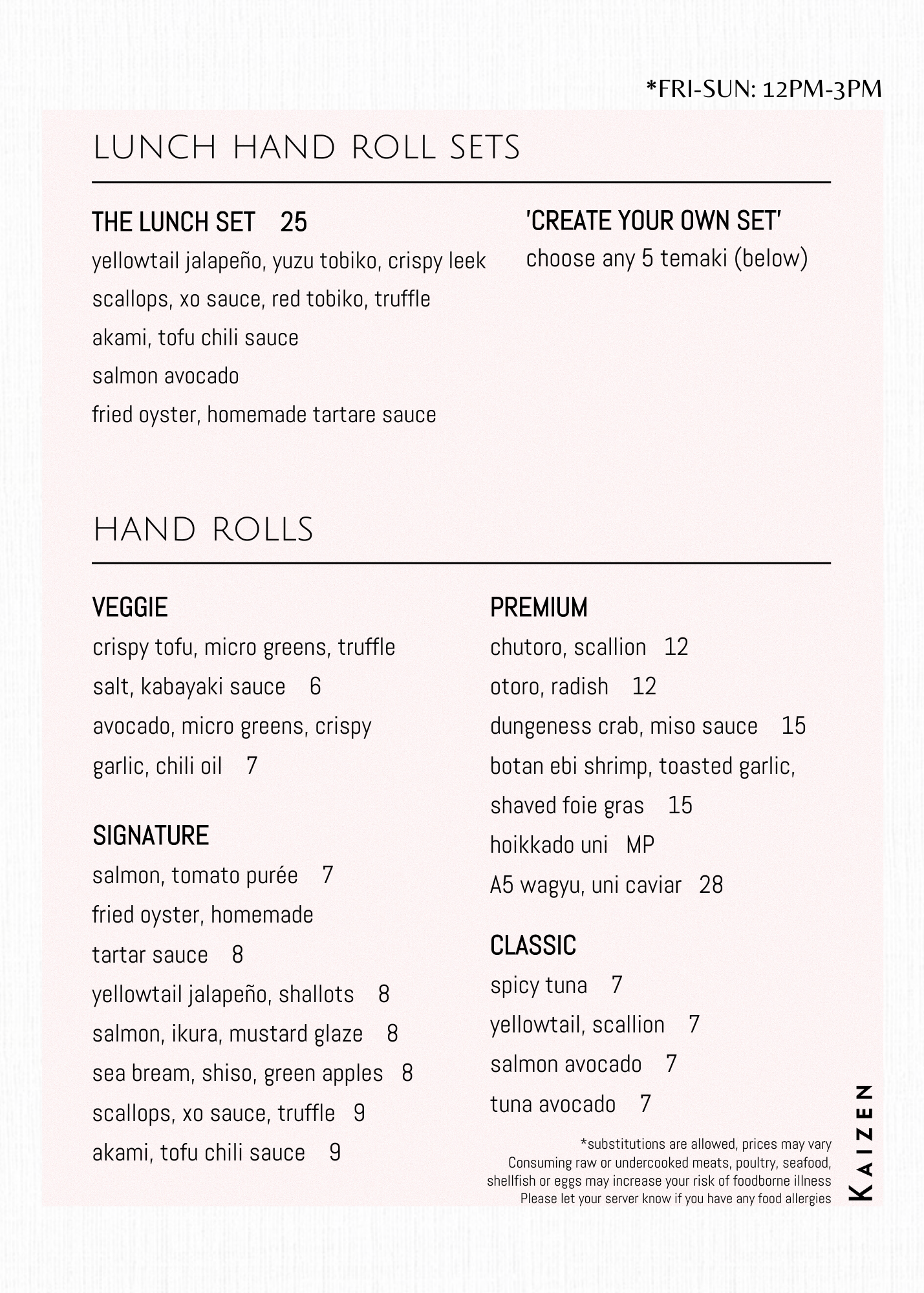 *FRI-SUN: 12PM-3PM

LUNCH HAND ROLL SETS

THE LUNCH SET 25
yellowtail jalapeño, yuzu tobiko, crispy leek
scallops, xo sauce, red tobiko, truffle
akami, tofu chili sauce
salmon avocado
fried oyster, homemade tartare sauce

'CREATE YOUR OWN SET'
choose any 5 temaki (below)

HAND ROLLS

VEGGIE
crispy tofu, micro greens, truffle salt, kabayaki sauce 6
avocado, micro greens, crispy garlic, chili oil 7

SIGNATURE
salmon, tomato purée 7
fried oyster, homemade tartar sauce 8
yellowtail jalapeño, shallots 8
salmon, ikura, mustard glaze 8
sea bream, shiso, green apples 8
scallops, xo sauce, truffle 9
akami, tofu chili sauce 9

PREMIUM
chutoro, scallion 12
otoro, radish 12
dungeness crab, miso sauce 15
botan ebi shrimp, toasted garlic, shaved foie gras 15
hoikkado uni MP
A5 wagyu, uni caviar 28

CLASSIC
spicy tuna 7
yellowtail, scallion 7
salmon avocado 7
tuna avocado 7

*substitutions are allowed, prices may vary
Consuming raw or undercooked meats, poultry, seafood, shellfish or eggs may increase your risk of foodborne illness
Please let your server know if you have any food allergies

KAIZEN